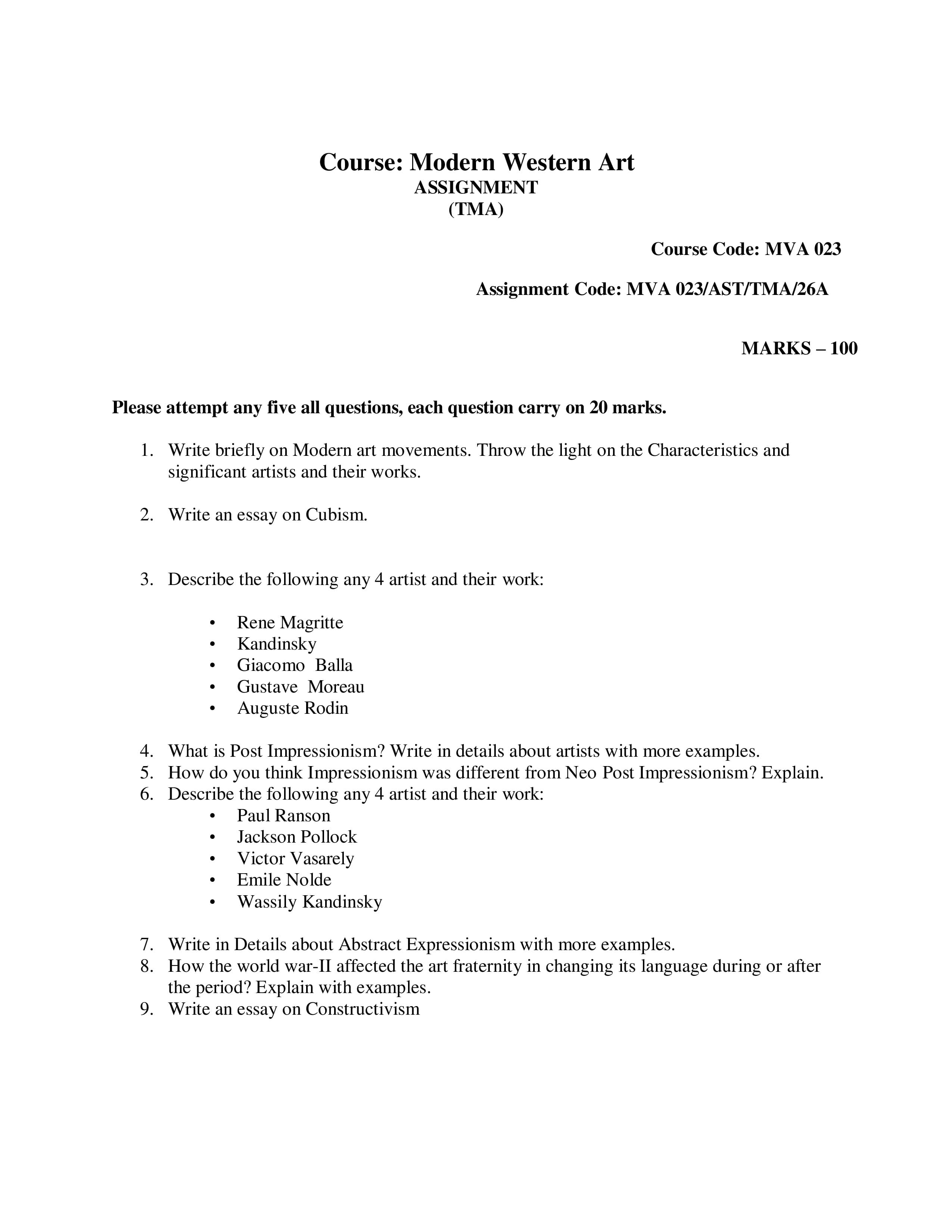 Course: Modern Western Art
ASSIGNMENT
(TMA)

Course Code: MVA 023

Assignment Code: MVA 023/AST/TMA/26A

MARKS – 100

Please attempt any five all questions, each question carry on 20 marks.

1. Write briefly on Modern art movements. Throw the light on the Characteristics and significant artists and their works.

2. Write an essay on Cubism.

3. Describe the following any 4 artist and their work:

• Rene Magritte
• Kandinsky
• Giacomo Balla
• Gustave Moreau
• Auguste Rodin

4. What is Post Impressionism? Write in details about artists with more examples.
5. How do you think Impressionism was different from Neo Post Impressionism? Explain.
6. Describe the following any 4 artist and their work:
• Paul Ranson
• Jackson Pollock
• Victor Vasarely
• Emile Nolde
• Wassily Kandinsky

7. Write in Details about Abstract Expressionism with more examples.
8. How the world war-II affected the art fraternity in changing its language during or after the period? Explain with examples.
9. Write an essay on Constructivism